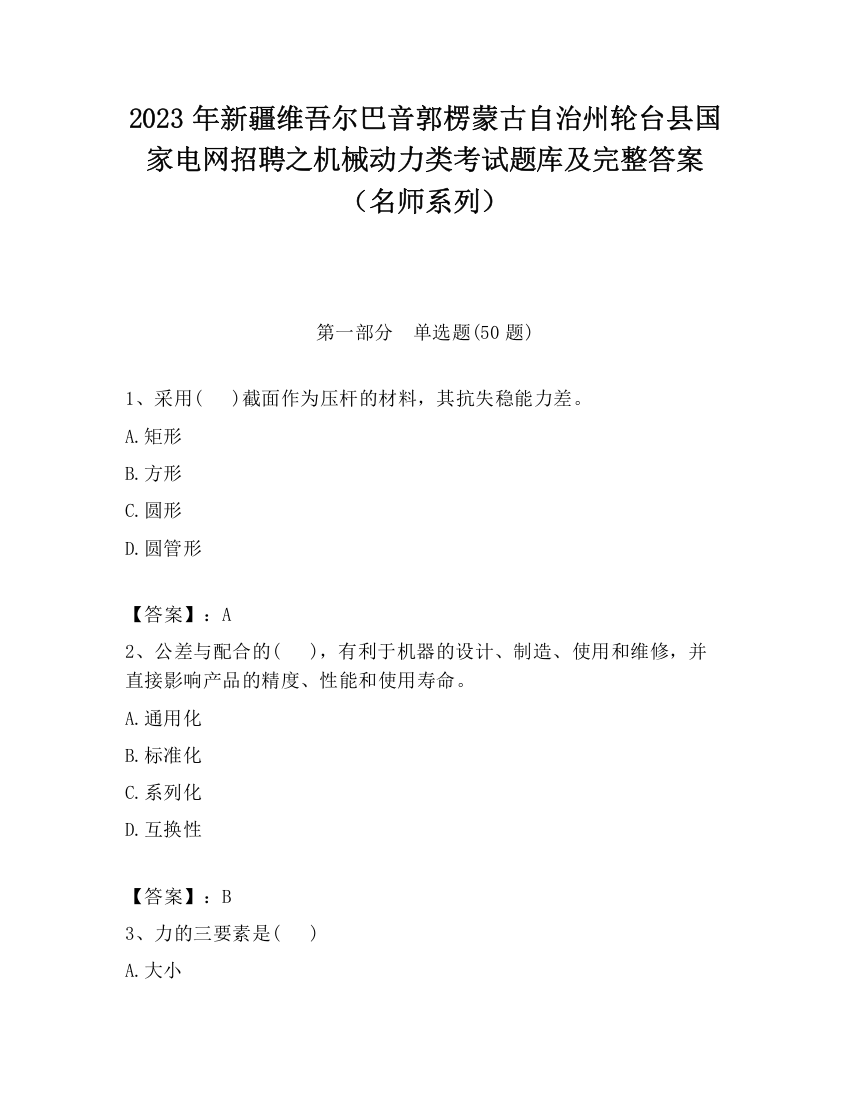 2023 年新疆维吾尔巴音郭楞蒙古自治州轮台县国家电网招聘之机械动力类考试题库及完整答案（名师系列）

第一部分　单选题(50 题)

1、采用(　　)截面作为压杆的材料，其抗失稳能力差。

A.矩形

B.方形

C.圆形

D.圆管形

【答案】：A

2、公差与配合的(　　)，有利于机器的设计、制造、使用和维修，并直接影响产品的精度、性能和使用寿命。

A.通用化

B.标准化

C.系列化

D.互换性

【答案】：B

3、力的三要素是(　　)

A.大小